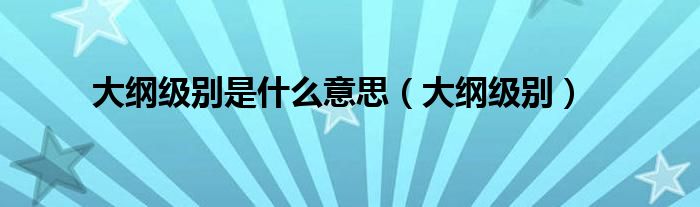 大纲级别是什么意思（大纲级别）